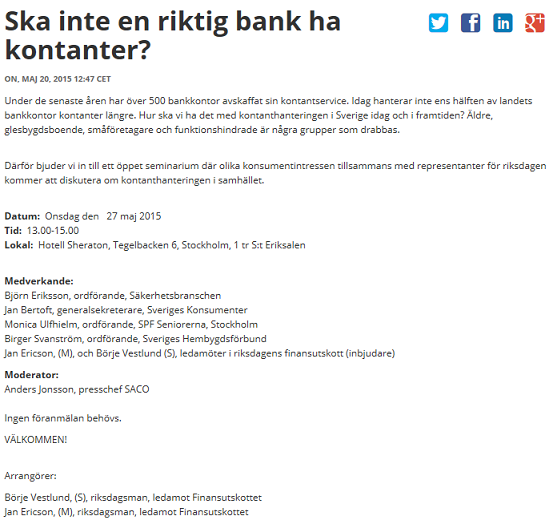 Ska inte en riktig bank ha kontanter?

ON, MAJ 20, 2015 12:47 CET

Under de senaste åren har över 500 bankkontor avskaffat sin kontantservice. Idag hanterar inte ens hälften av landets bankkontor kontanter längre. Hur ska vi ha det med kontanthanteringen i Sverige idag och i framtiden? Äldre, glesbygdsboende, småföretagare och funktionshindrade är några grupper som drabbas.

Därför bjuder vi in till ett öppet seminarium där olika konsumentintressen tillsammans med representanter för riksdagen kommer att diskutera om kontanthanteringen i samhället.

Datum: Onsdag den 27 maj 2015
Tid: 13.00-15.00
Lokal: Hotell Sheraton, Tegelbacken 6, Stockholm, 1 tr S:t Eriksalen

Medverkande:
Björn Eriksson, ordförande, Säkerhetsbranschen
Jan Bertoft, generalsekreterare, Sveriges Konsumenter
Monica Ulfhielm, ordförande, SPF Seniorerna, Stockholm
Birger Svanström, ordförande, Sveriges Hembygdsförbund
Jan Ericson, (M), och Börje Vestlund (S), ledamöter i riksdagens finansutskott (inbjudare)

Moderator:
Anders Jonsson, presschef SACO

Ingen föranmälan behövs.

VÄLKOMMEN!

Arrangörer:

Börje Vestlund, (S), riksdagsman, ledamot Finansutskottet
Jan Ericson, (M), riksdagsman, ledamot Finansutskottet